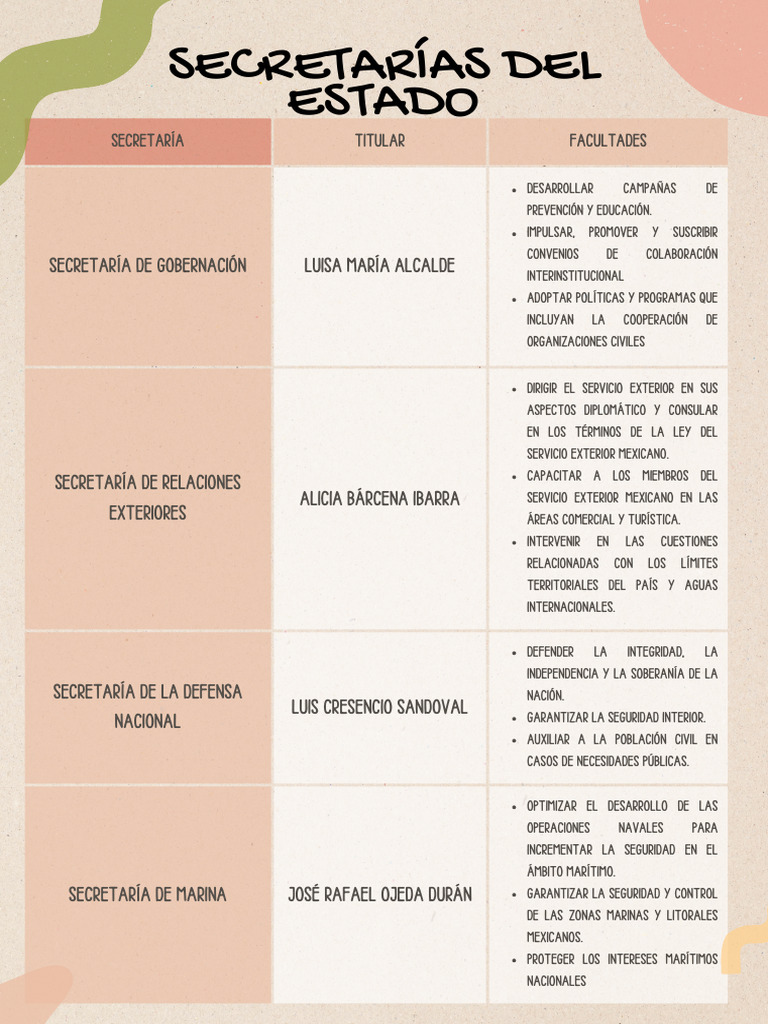 SECRETARÍAS DEL ESTADO

| SECRETARÍA | TITULAR | FACULTADES |
|---|---|---|
| SECRETARÍA DE GOBERNACIÓN | LUISA MARÍA ALCALDE | • DESARROLLAR CAMPAÑAS DE PREVENCIÓN Y EDUCACIÓN. • IMPULSAR, PROMOVER Y SUSCRIBIR CONVENIOS DE COLABORACIÓN INTERINSTITUCIONAL • ADOPTAR POLÍTICAS Y PROGRAMAS QUE INCLUYAN LA COOPERACIÓN DE ORGANIZACIONES CIVILES |
| SECRETARÍA DE RELACIONES EXTERIORES | ALICIA BÁRCENA IBARRA | • DIRIGIR EL SERVICIO EXTERIOR EN SUS ASPECTOS DIPLOMÁTICO Y CONSULAR EN LOS TÉRMINOS DE LA LEY DEL SERVICIO EXTERIOR MEXICANO. • CAPACITAR A LOS MIEMBROS DEL SERVICIO EXTERIOR MEXICANO EN LAS ÁREAS COMERCIAL Y TURÍSTICA. • INTERVENIR EN LAS CUESTIONES RELACIONADAS CON LOS LÍMITES TERRITORIALES DEL PAÍS Y AGUAS INTERNACIONALES. |
| SECRETARÍA DE LA DEFENSA NACIONAL | LUIS CRESENCIO SANDOVAL | • DEFENDER LA INTEGRIDAD, LA INDEPENDENCIA Y LA SOBERANÍA DE LA NACIÓN. • GARANTIZAR LA SEGURIDAD INTERIOR. • AUXILIAR A LA POBLACIÓN CIVIL EN CASOS DE NECESIDADES PÚBLICAS. |
| SECRETARÍA DE MARINA | JOSÉ RAFAEL OJEDA DURÁN | • OPTIMIZAR EL DESARROLLO DE LAS OPERACIONES NAVALES PARA INCREMENTAR LA SEGURIDAD EN EL ÁMBITO MARÍTIMO. • GARANTIZAR LA SEGURIDAD Y CONTROL DE LAS ZONAS MARINAS Y LITORALES MEXICANOS. • PROTEGER LOS INTERESES MARÍTIMOS NACIONALES |